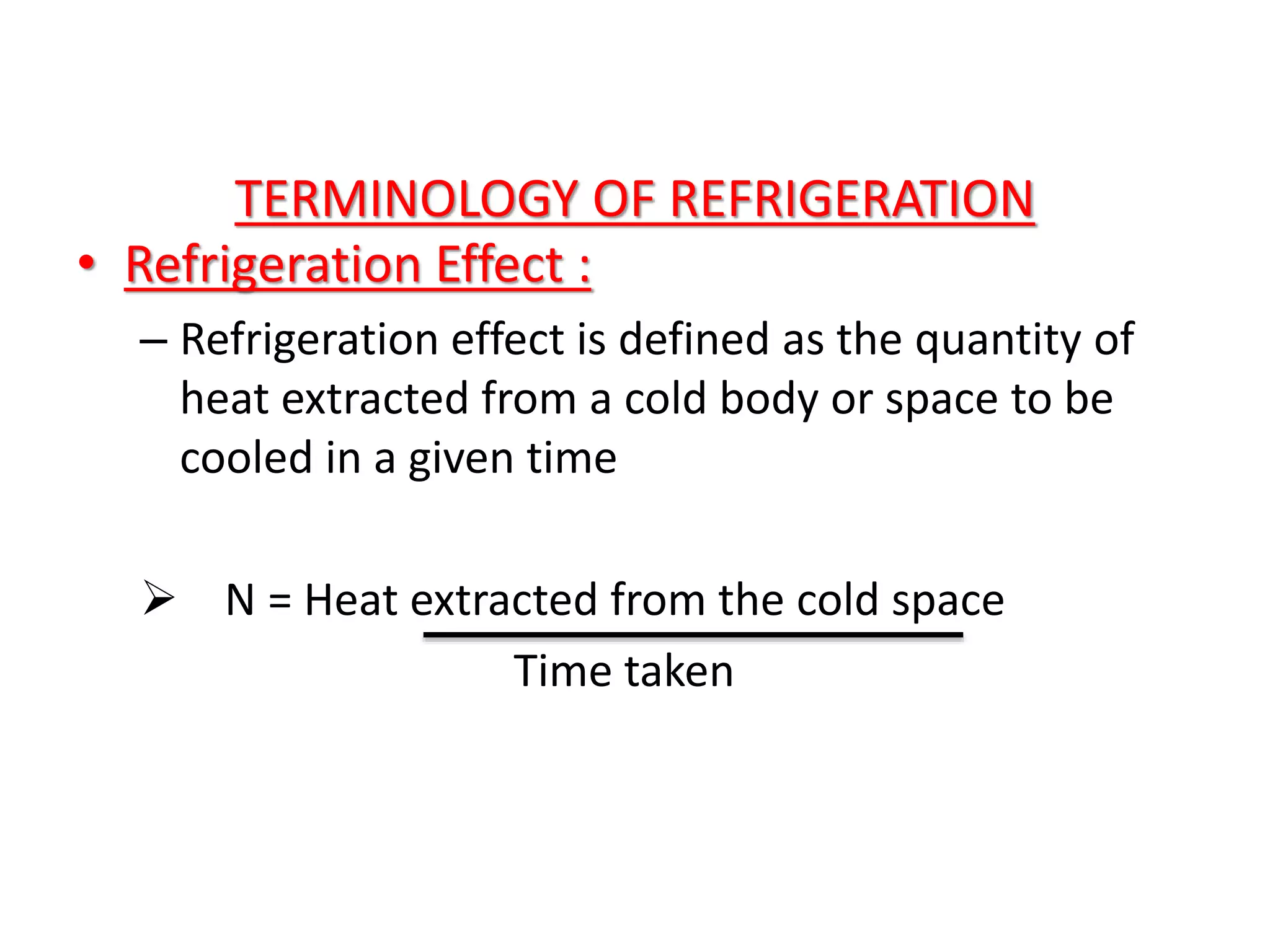 TERMINOLOGY OF REFRIGERATION

• Refrigeration Effect :

– Refrigeration effect is defined as the quantity of heat extracted from a cold body or space to be cooled in a given time

➢ $N = \frac{\text{Heat extracted from the cold space}}{\text{Time taken}}$